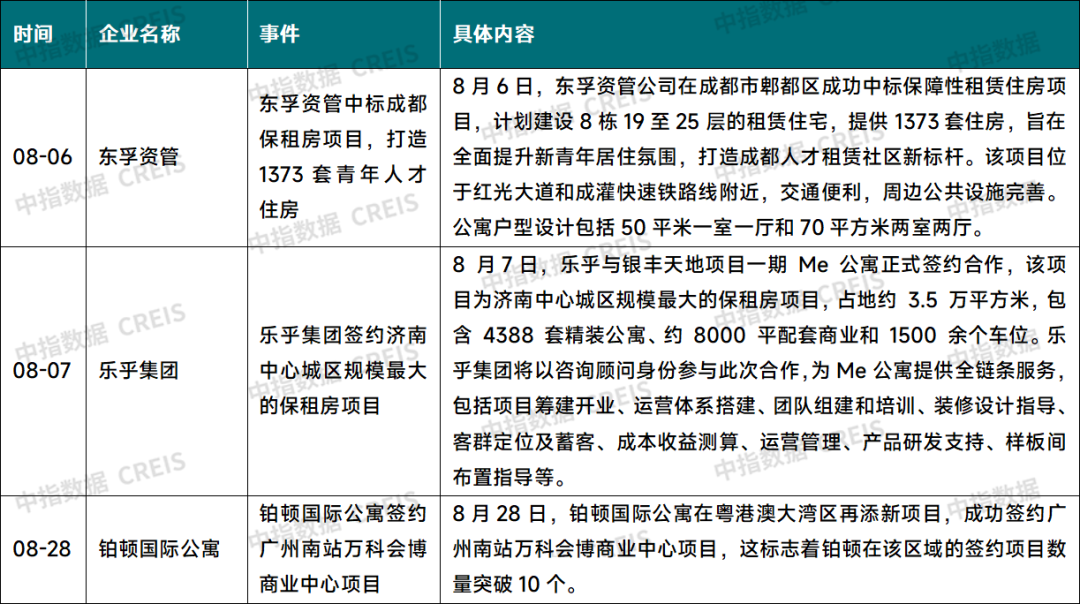 | 时间 | 企业名称 | 事件 | 具体内容 |
|---|---|---|---|
| 08-06 | 东孚资管 | 东孚资管中标成都保租房项目，打造 1373 套青年人才住房 | 8 月 6 日，东孚资管公司在成都市郫都区成功中标保障性租赁住房项目，计划建设 8 栋 19 至 25 层的租赁住宅，提供 1373 套住房，旨在全面提升新青年居住氛围，打造成都人才租赁社区新标杆。该项目位于红光大道和成灌快速铁路线附近，交通便利，周边公共设施完善。公寓户型设计包括 50 平米一室一厅和 70 平方米两室两厅。 |
| 08-07 | 乐乎集团 | 乐乎集团签约济南中心城区规模最大的保租房项目 | 8 月 7 日，乐乎与银丰天地项目一期 Me 公寓正式签约合作，该项目为济南中心城区规模最大的保租房项目，占地约 3.5 万平方米，包含 4388 套精装公寓、约 8000 平配套商业和 1500 余个车位。乐乎集团将以咨询顾问身份参与此次合作，为 Me 公寓提供全链条服务，包括项目筹建开业、运营体系搭建、团队组建和培训、装修设计指导、客群定位及蓄客、成本收益测算、运营管理、产品研发支持、样板间布置指导等。 |
| 08-28 | 铂顿国际公寓 | 铂顿国际公寓签约广州南站万科会博商业中心项目 | 8 月 28 日，铂顿国际公寓在粤港澳大湾区再添新项目，成功签约广州南站万科会博商业中心项目，这标志着铂顿在该区域的签约项目数量突破 10 个。 |

中指数据 CREIS